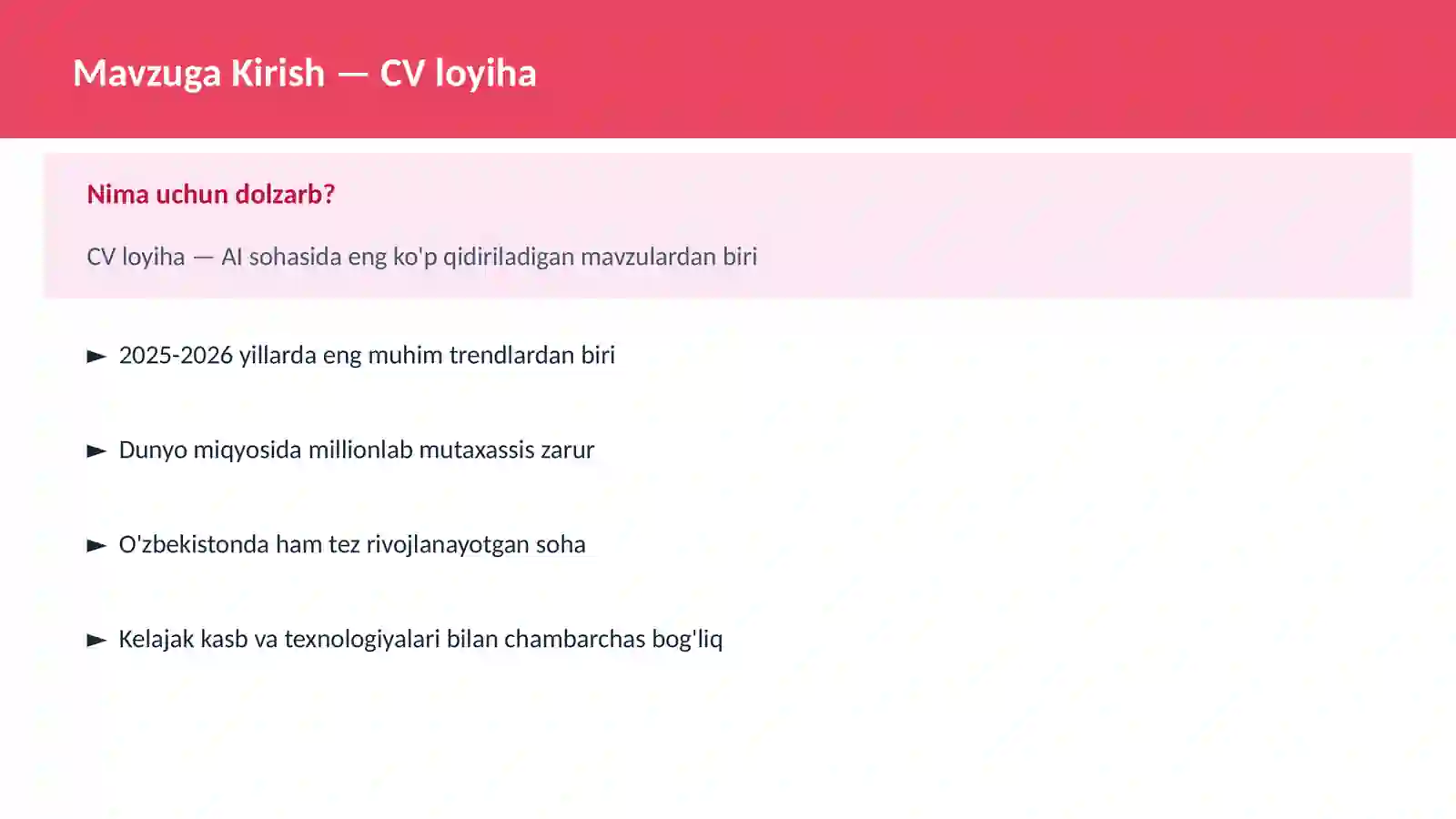 Mavzuga Kirish — CV loyiha

Nima uchun dolzarb?

CV loyiha — AI sohasida eng ko'p qidiriladigan mavzulardan biri

► 2025-2026 yillarda eng muhim trendlardan biri

► Dunyo miqyosida millionlab mutaxassis zarur

► O'zbekistonda ham tez rivojlanayotgan soha

► Kelajak kasb va texnologiyalari bilan chambarchas bog'liq